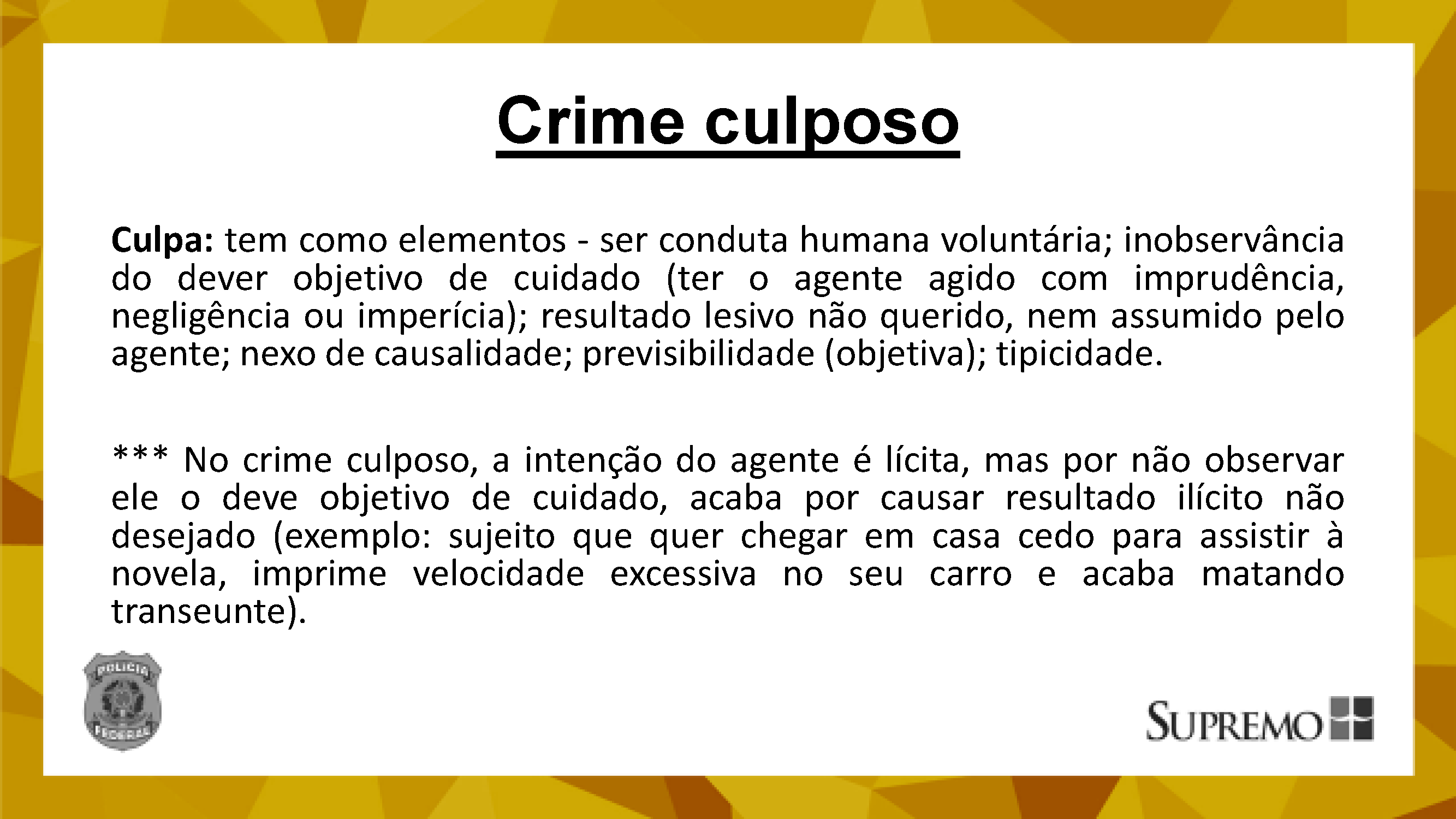 Crime culposo

Culpa: tem como elementos - ser conduta humana voluntária; inobservância do dever objetivo de cuidado (ter o agente agido com imprudência, negligência ou imperícia); resultado lesivo não querido, nem assumido pelo agente; nexo de causalidade; previsibilidade (objetiva); tipicidade.

*** No crime culposo, a intenção do agente é lícita, mas por não observar ele o deve objetivo de cuidado, acaba por causar resultado ilícito não desejado (exemplo: sujeito que quer chegar em casa cedo para assistir à novela, imprime velocidade excessiva no seu carro e acaba matando transeunte).

POLICIA
FEDERAL

SUPREMO